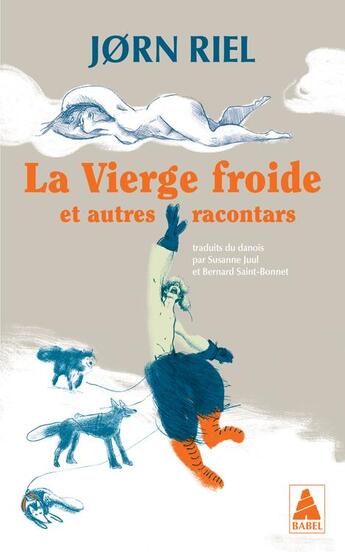 JØRN RIEL

La Vierge froide
et autres racontars

traduits du danois
par Susanne Juul
et Bernard Saint-Bonnet

BABEL